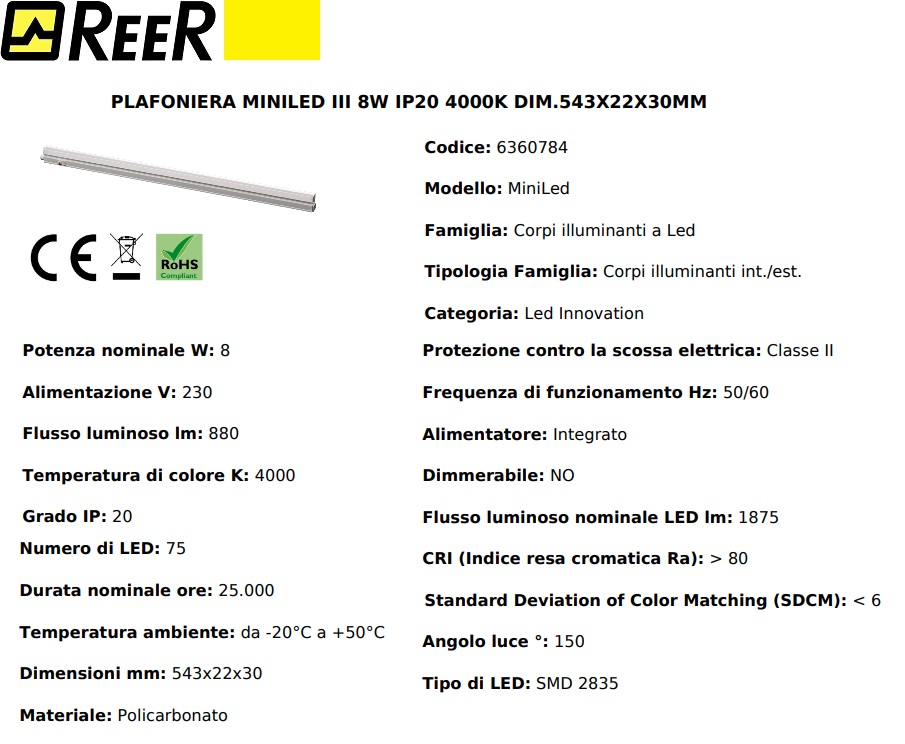 REER

PLAFONIERA MINILED III 8W IP20 4000K DIM.543X22X30MM

CE

RoHS Compliant

Codice: 6360784

Modello: MiniLed

Famiglia: Corpi illuminanti a Led

Tipologia Famiglia: Corpi illuminanti int./est.

Categoria: Led Innovation

Potenza nominale W: 8

Alimentazione V: 230

Flusso luminoso lm: 880

Temperatura di colore K: 4000

Grado IP: 20

Numero di LED: 75

Durata nominale ore: 25.000

Temperatura ambiente: da -20°C a +50°C

Dimensioni mm: 543x22x30

Materiale: Policarbonato

Protezione contro la scossa elettrica: Classe II

Frequenza di funzionamento Hz: 50/60

Alimentatore: Integrato

Dimmerabile: NO

Flusso luminoso nominale LED lm: 1875

CRI (Indice resa cromatica Ra): > 80

Standard Deviation of Color Matching (SDCM): < 6

Angolo luce °: 150

Tipo di LED: SMD 2835